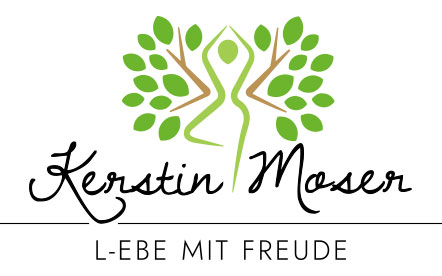 Kerstin Moser

L-EBE MIT FREUDE